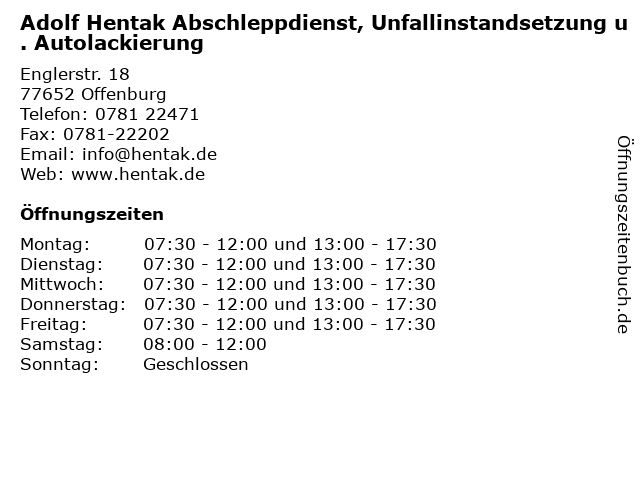 Adolf Hentak Abschleppdienst, Unfallinstandsetzung u. Autolackierung

Englerstr. 18
77652 Offenburg
Telefon: 0781 22471
Fax: 0781-22202
Email: info@hentak.de
Web: www.hentak.de

Öffnungszeiten

Montag: 07:30 - 12:00 und 13:00 - 17:30
Dienstag: 07:30 - 12:00 und 13:00 - 17:30
Mittwoch: 07:30 - 12:00 und 13:00 - 17:30
Donnerstag: 07:30 - 12:00 und 13:00 - 17:30
Freitag: 07:30 - 12:00 und 13:00 - 17:30
Samstag: 08:00 - 12:00
Sonntag: Geschlossen

Öffnungszeitenbuch.de